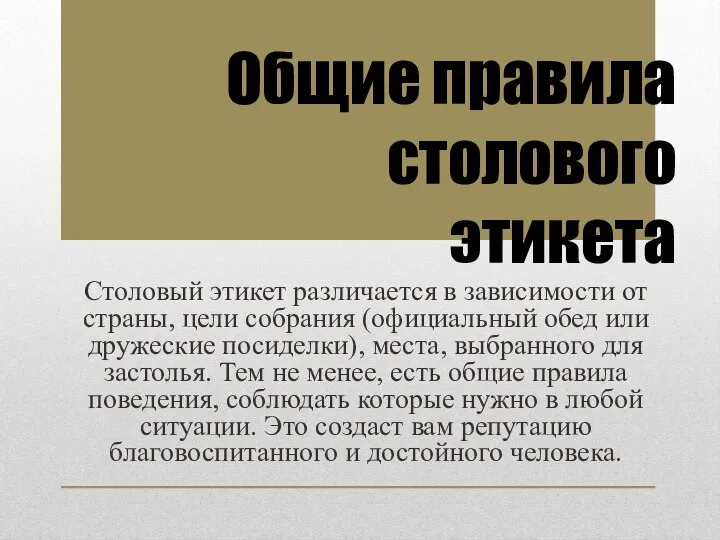 Общие правила столового этикета

Столовый этикет различается в зависимости от страны, цели собрания (официальный обед или дружеские посиделки), места, выбранного для застолья. Тем не менее, есть общие правила поведения, соблюдать которые нужно в любой ситуации. Это создаст вам репутацию благовоспитанного и достойного человека.